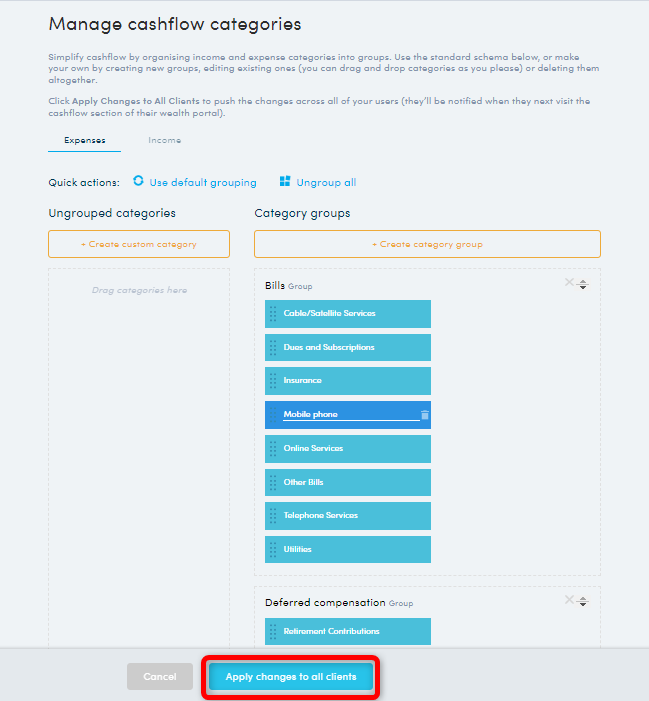 Manage cashflow categories

Simplify cashflow by organising income and expense categories into groups. Use the standard schema below, or make your own by creating new groups, editing existing ones (you can drag and drop categories as you please) or deleting them altogether.

Click Apply Changes to All Clients to push the changes across all of your users (they'll be notified when they next visit the cashflow section of their wealth portal).

Expenses Income

Quick actions: Use default grouping Ungroup all

Ungrouped categories

+ Create custom category

Drag categories here

Category groups

+ Create category group

Bills Group

Cable/Satellite Services

Dues and Subscriptions

Insurance

Mobile phone

Online Services

Other Bills

Telephone Services

Utilities

Deferred compensation Group

Retirement Contributions

Cancel

Apply changes to all clients